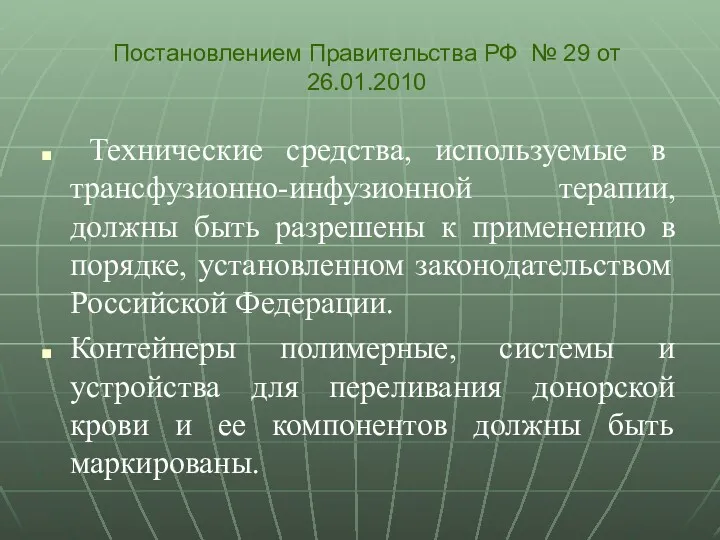 Постановлением Правительства РФ № 29 от 26.01.2010

Технические средства, используемые в трансфузионно-инфузионной терапии, должны быть разрешены к применению в порядке, установленном законодательством Российской Федерации.

Контейнеры полимерные, системы и устройства для переливания донорской крови и ее компонентов должны быть маркированы.